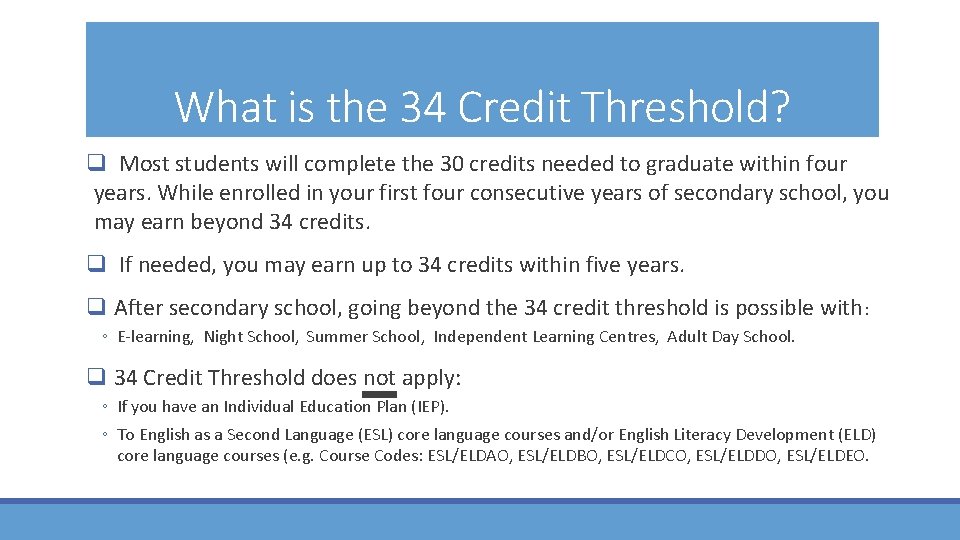 What is the 34 Credit Threshold?

❑ Most students will complete the 30 credits needed to graduate within four years. While enrolled in your first four consecutive years of secondary school, you may earn beyond 34 credits.

❑ If needed, you may earn up to 34 credits within five years.

❑ After secondary school, going beyond the 34 credit threshold is possible with:

◦ E-learning, Night School, Summer School, Independent Learning Centres, Adult Day School.

❑ 34 Credit Threshold does not apply:

◦ If you have an Individual Education Plan (IEP).

◦ To English as a Second Language (ESL) core language courses and/or English Literacy Development (ELD) core language courses (e.g. Course Codes: ESL/ELDAO, ESL/ELDBO, ESL/ELDCO, ESL/ELDDO, ESL/ELDEO.